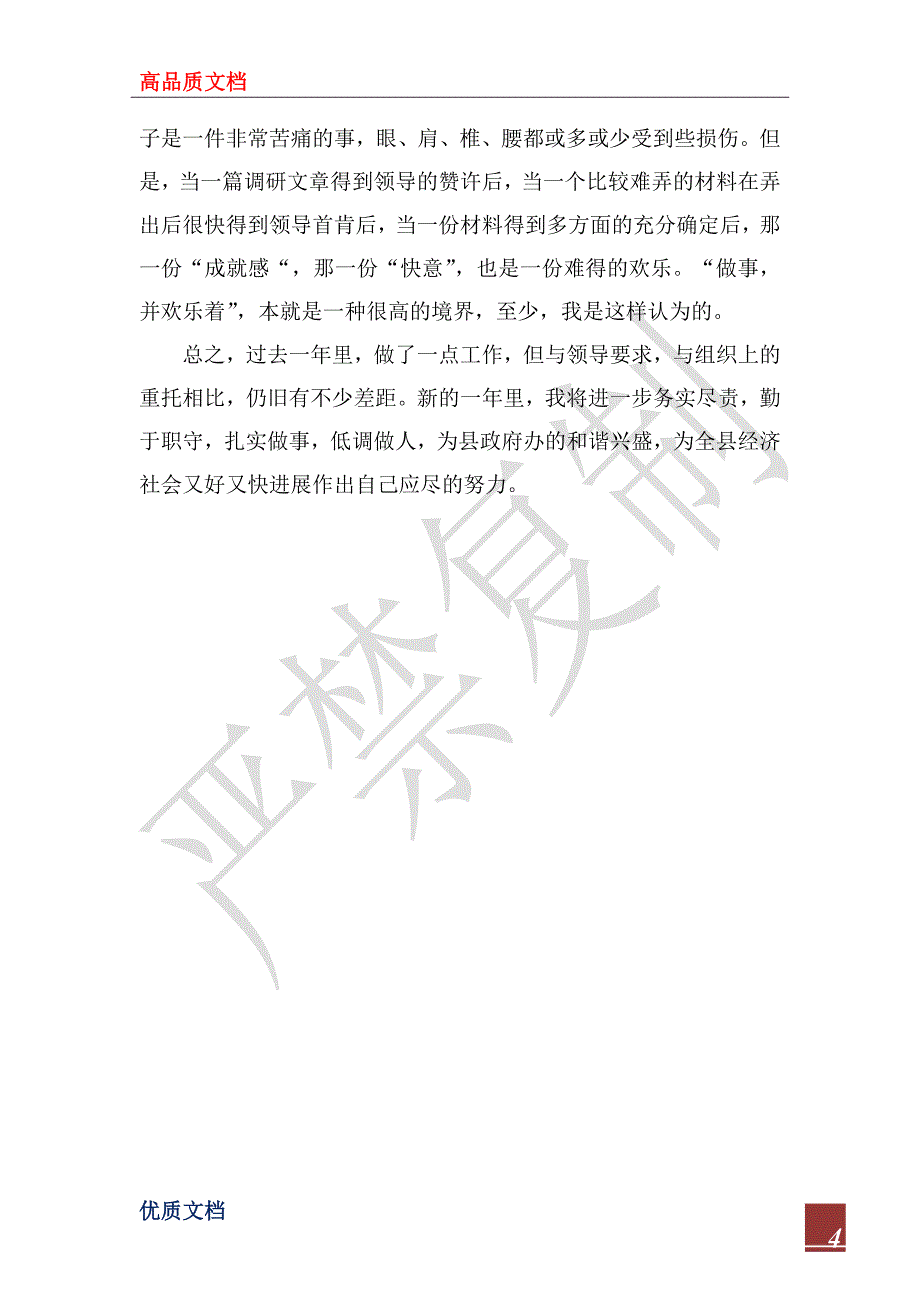 高品质文档

子是一件非常苦痛的事，眼、肩、椎、腰都或多或少受到些损伤。但是，当一篇调研文章得到领导的赞许后，当一个比较难弄的材料在弄出后很快得到领导首肯后，当一份材料得到多方面的充分确定后，那一份“成就感“，那一份“快意”，也是一份难得的欢乐。“做事，并欢乐着”，本就是一种很高的境界，至少，我是这样认为的。

总之，过去一年里，做了一点工作，但与领导要求，与组织上的重托相比，仍旧有不少差距。新的一年里，我将进一步务实尽责，勤于职守，扎实做事，低调做人，为县政府办的和谐兴盛，为全县经济社会又好又快进展作出自己应尽的努力。

严禁复制

优质文档

4